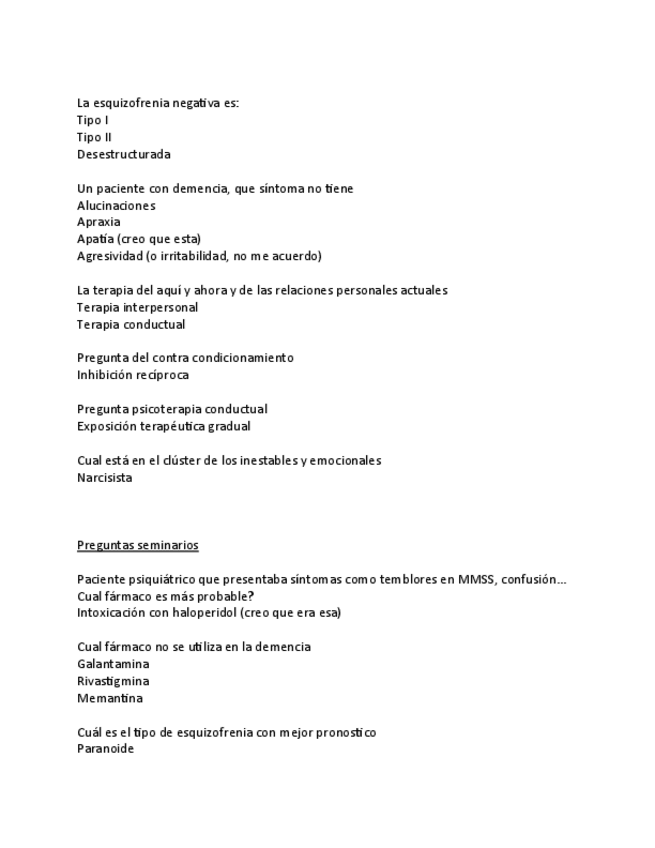 La esquizofrenia negativa es:
Tipo I
Tipo II
Desestructurada

Un paciente con demencia, que síntoma no tiene
Alucinaciones
Apraxia
Apatía (creo que esta)
Agresividad (o irritabilidad, no me acuerdo)

La terapia del aquí y ahora y de las relaciones personales actuales
Terapia interpersonal
Terapia conductual

Pregunta del contra condicionamiento
Inhibición recíproca

Pregunta psicoterapia conductual
Exposición terapéutica gradual

Cual está en el clúster de los inestables y emocionales
Narcisista

Preguntas seminarios

Paciente psiquiátrico que presentaba síntomas como temblores en MMSS, confusión...
Cual fármaco es más probable?
Intoxicación con haloperidol (creo que era esa)

Cual fármaco no se utiliza en la demencia
Galantamina
Rivastigmina
Memantina

Cuál es el tipo de esquizofrenia con mejor pronostico
Paranoide